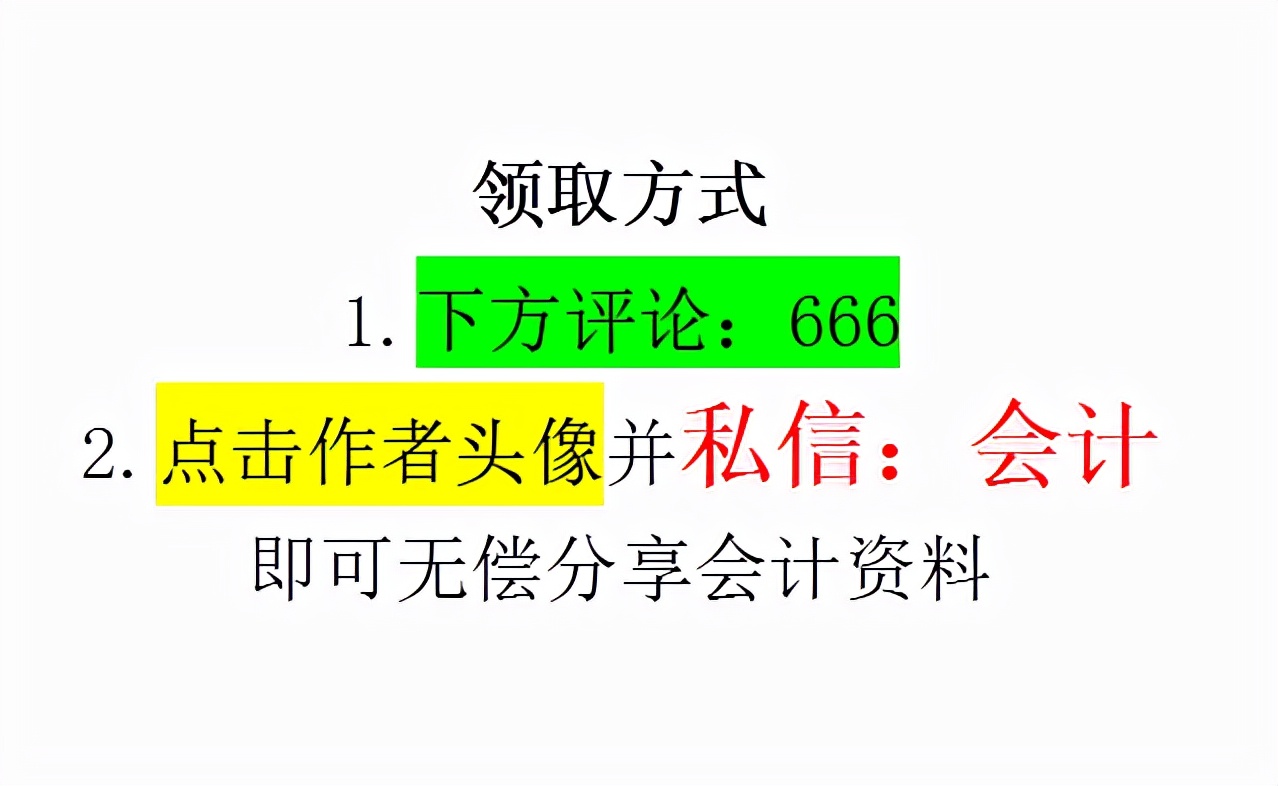 领取方式

1. 下方评论：666

2. 点击作者头像并私信：会计

即可无偿分享会计资料